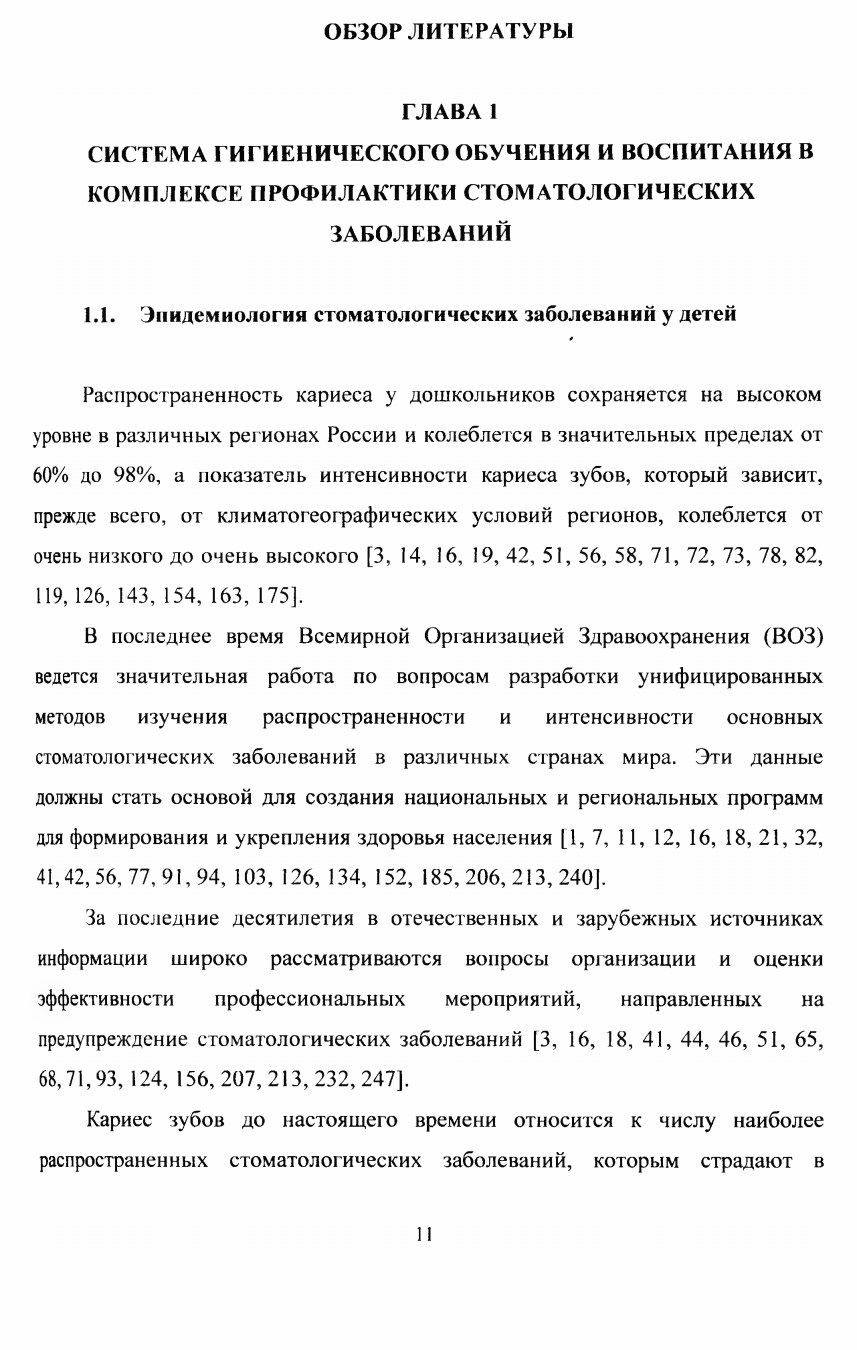 ОБЗОР ЛИТЕРАТУРЫ

ГЛАВА 1

СИСТЕМА ГИГИЕНИЧЕСКОГО ОБУЧЕНИЯ И ВОСПИТАНИЯ В КОМПЛЕКСЕ ПРОФИЛАКТИКИ СТОМАТОЛОГИЧЕСКИХ ЗАБОЛЕВАНИЙ

1.1. Эпидемиология стоматологических заболеваний у детей

Распространенность кариеса у дошкольников сохраняется на высоком уровне в различных регионах России и колеблется в значительных пределах от 60% до 98%, а показатель интенсивности кариеса зубов, который зависит, прежде всего, от климатогеографических условий регионов, колеблется от очень низкого до очень высокого [3, 14, 16, 19, 42, 51, 56, 58, 71, 72, 73, 78, 82, 119, 126, 143, 154, 163, 175].

В последнее время Всемирной Организацией Здравоохранения (ВОЗ) ведется значительная работа по вопросам разработки унифицированных методов изучения распространенности и интенсивности основных стоматологических заболеваний в различных странах мира. Эти данные должны стать основой для создания национальных и региональных программ для формирования и укрепления здоровья населения [1, 7, 11, 12, 16, 18, 21, 32, 41, 42, 56, 77, 91, 94, 103, 126, 134, 152, 185, 206, 213, 240].

За последние десятилетия в отечественных и зарубежных источниках информации широко рассматриваются вопросы организации и оценки эффективности профессиональных мероприятий, направленных на предупреждение стоматологических заболеваний [3, 16, 18, 41, 44, 46, 51, 65, 68, 71, 93, 124, 156, 207, 213, 232, 247].

Кариес зубов до настоящего времени относится к числу наиболее распространенных стоматологических заболеваний, которым страдают в

11